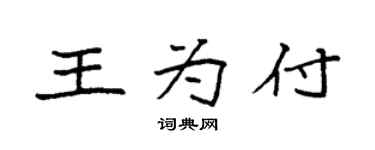 王为付

词典网